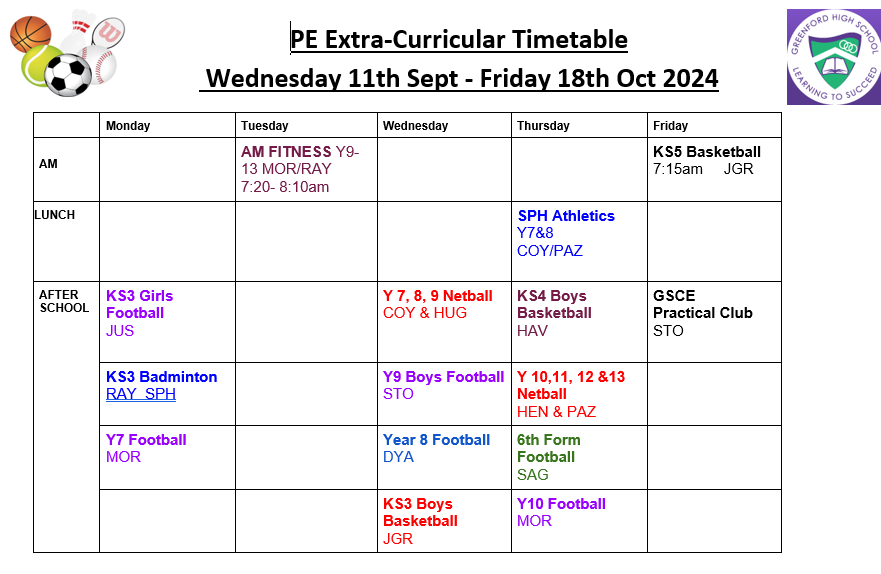 PE Extra-Curricular Timetable
Wednesday 11th Sept - Friday 18th Oct 2024

GREENFORD HIGH SCHOOL
LEARNING TO SUCCEED

| | Monday | Tuesday | Wednesday | Thursday | Friday |
|---|---|---|---|---|---|
| AM | | AM FITNESS Y9-13 MOR/RAY 7:20- 8:10am | | | KS5 Basketball 7:15am JGR |
| LUNCH | | | | SPH Athletics Y7&8 COY/PAZ | |
| AFTER SCHOOL | KS3 Girls Football JUS | | Y 7, 8, 9 Netball COY & HUG | KS4 Boys Basketball HAV | GSCE Practical Club STO |
| | KS3 Badminton RAY SPH | | Y9 Boys Football STO | Y 10,11, 12 &13 Netball HEN & PAZ | |
| | Y7 Football MOR | | Year 8 Football DYA | 6th Form Football SAG | |
| | | | KS3 Boys Basketball JGR | Y10 Football MOR | |